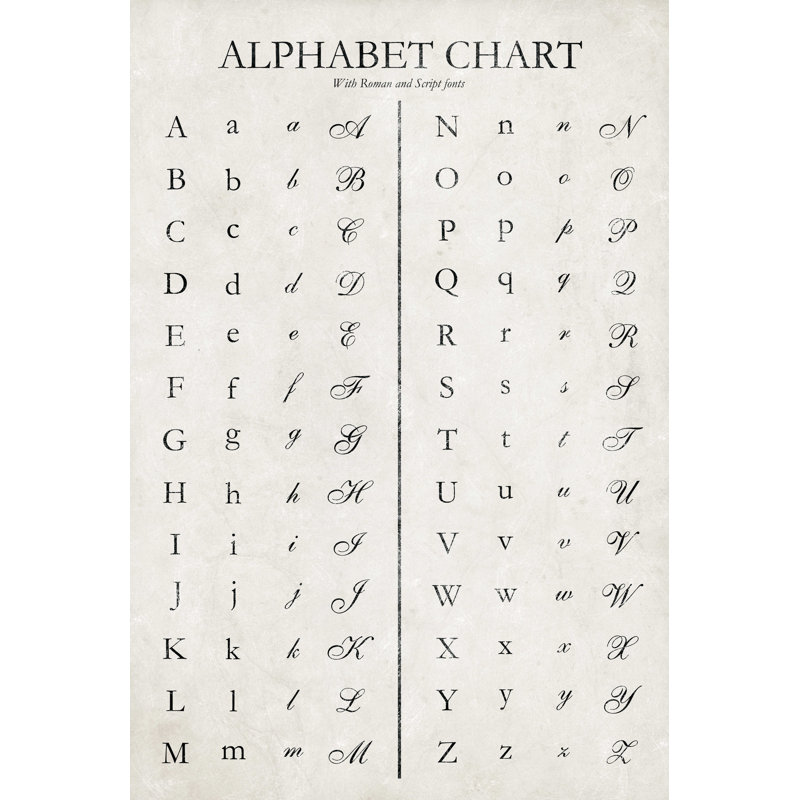 ALPHABET CHART
With Roman and Script fonts

A a a A
B b b B
C c c C
D d d D
E e e E
F f f F
G g g G
H h h H
I i i I
J j j J
K k k K
L l l L
M m m M

N n n N
O o o O
P p p P
Q q q Q
R r r R
S s s S
T t t T
U u u U
V v v V
W w w W
X x x X
Y y y Y
Z z z Z